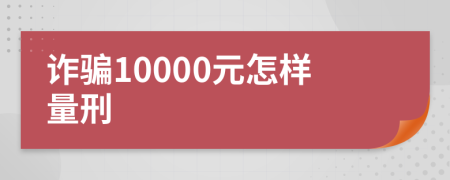 诈骗10000元怎样量刑